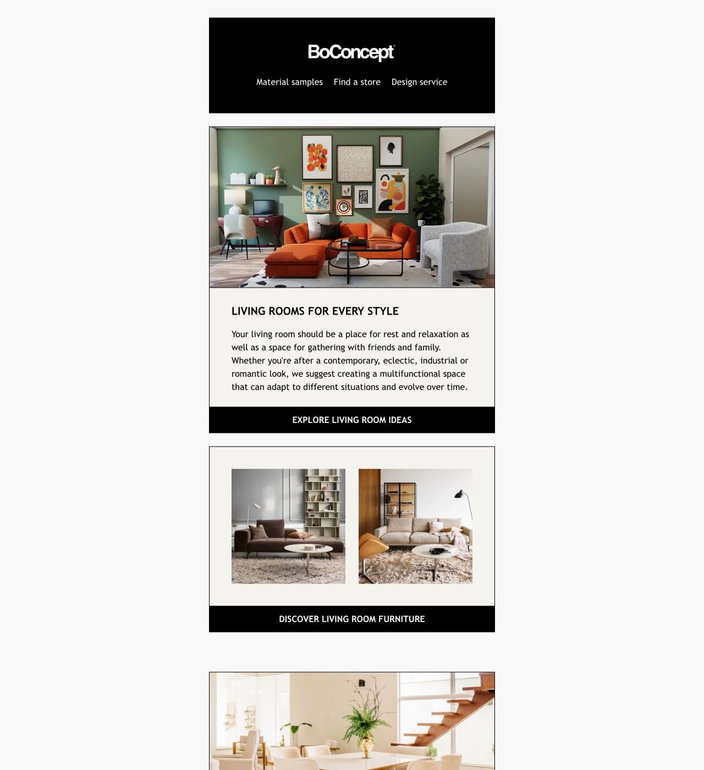 BoConcept

Material samples Find a store Design service

LIVING ROOMS FOR EVERY STYLE

Your living room should be a place for rest and relaxation as well as a space for gathering with friends and family. Whether you're after a contemporary, eclectic, industrial or romantic look, we suggest creating a multifunctional space that can adapt to different situations and evolve over time.

EXPLORE LIVING ROOM IDEAS

DISCOVER LIVING ROOM FURNITURE